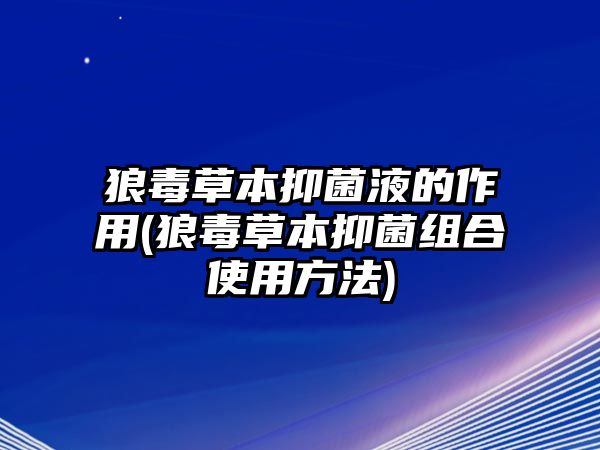 狼毒草本抑菌液的作用(狼毒草本抑菌组合使用方法)